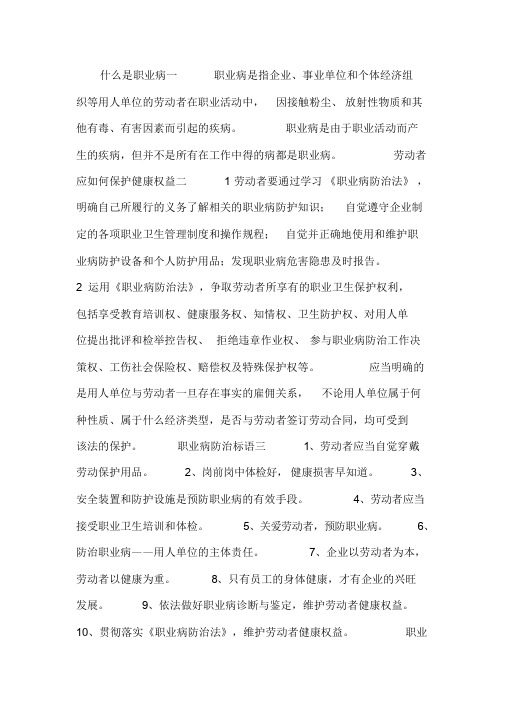 什么是职业病一 职业病是指企业、事业单位和个体经济组织等用人单位的劳动者在职业活动中， 因接触粉尘、放射性物质和其他有毒、有害因素而引起的疾病。 职业病是由于职业活动而产生的疾病，但并不是所有在工作中得的病都是职业病。 劳动者应如何保护健康权益二 1 劳动者要通过学习《职业病防治法》，明确自己所履行的义务了解相关的职业病防护知识； 自觉遵守企业制定的各项职业卫生管理制度和操作规程； 自觉并正确地使用和维护职业病防护设备和个人防护用品；发现职业病危害隐患及时报告。

2 运用《职业病防治法》，争取劳动者所享有的职业卫生保护权利，包括享受教育培训权、健康服务权、知情权、卫生防护权、对用人单位提出批评和检举控告权、 拒绝违章作业权、 参与职业病防治工作决策权、工伤社会保险权、赔偿权及特殊保护权等。 应当明确的是用人单位与劳动者一旦存在事实的雇佣关系， 不论用人单位属于何种性质、属于什么经济类型，是否与劳动者签订劳动合同，均可受到该法的保护。 职业病防治标语三 1、劳动者应当自觉穿戴劳动保护用品。 2、岗前岗中体检好，健康损害早知道。 3、安全装置和防护设施是预防职业病的有效手段。 4、劳动者应当接受职业卫生培训和体检。 5、关爱劳动者，预防职业病。 6、防治职业病——用人单位的主体责任。 7、企业以劳动者为本，劳动者以健康为重。 8、只有员工的身体健康，才有企业的兴旺发展。 9、依法做好职业病诊断与鉴定，维护劳动者健康权益。 10、贯彻落实《职业病防治法》，维护劳动者健康权益。 职业